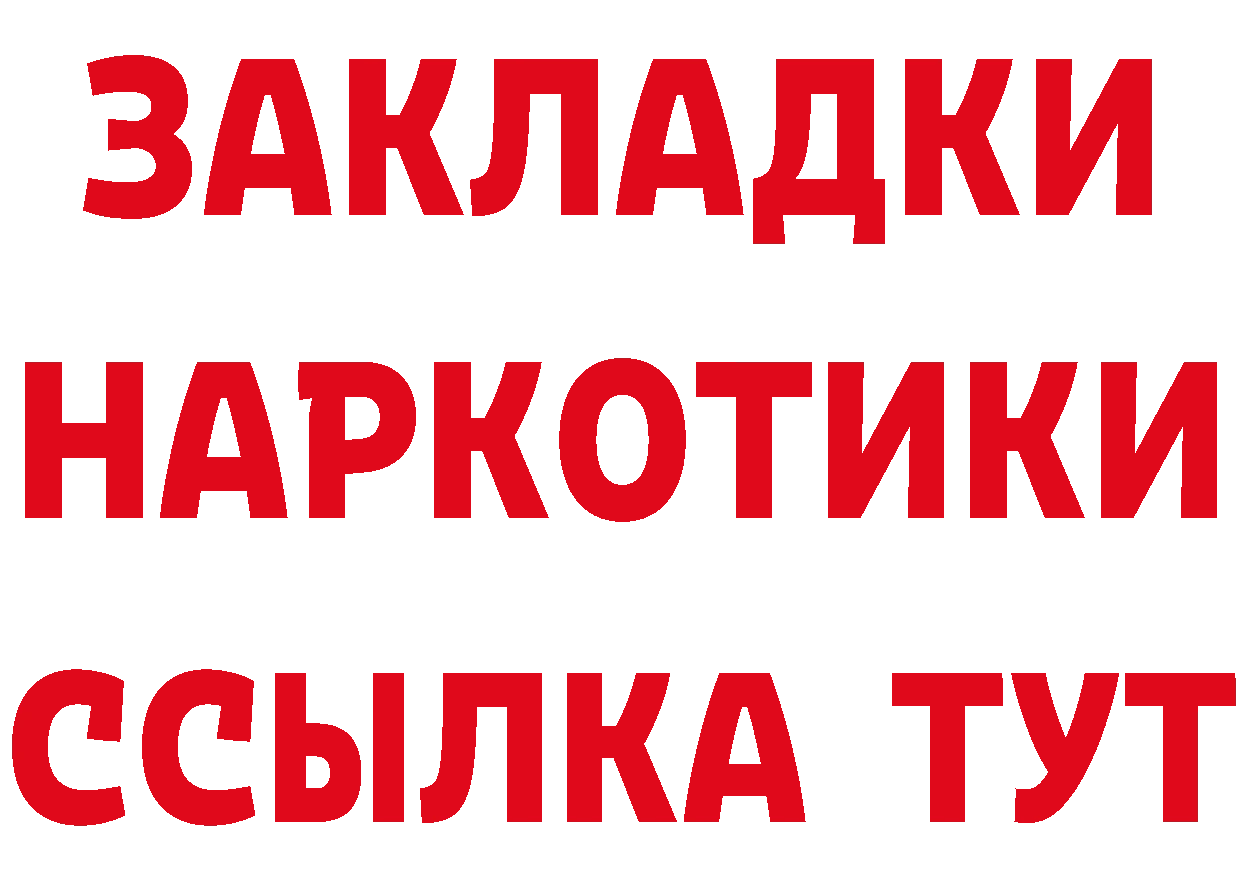 ЗАКЛАДКИ НАРКОТИКИ ССЫЛКА ТУТ